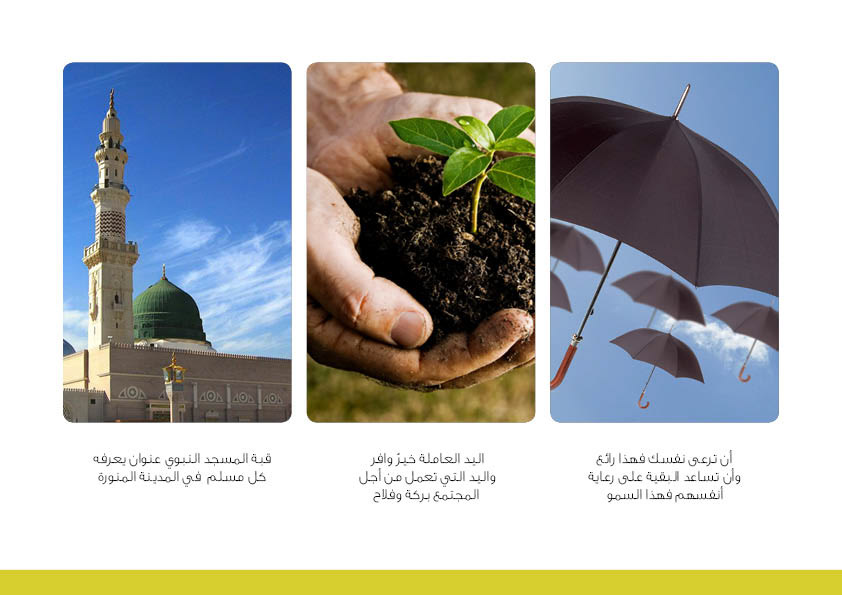 أن ترعى نفسك فهذا رائع
وأن تساعد البقية على رعاية
أنفسهم فهذا السمو

اليد العاملة خيرٌ وافر
واليد التي تعمل من أجل
المجتمع بركة وفلاح

قبة المسجد النبوي عنوان يعرفه
كل مسلم في المدينة المنورة